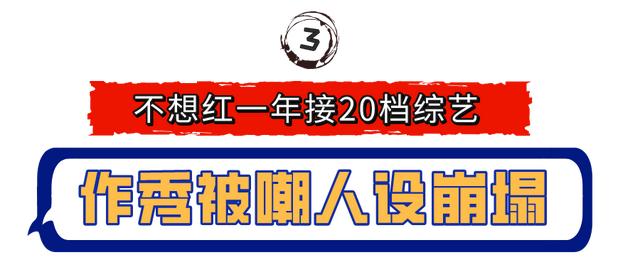 3

不想红一年接20档综艺

作秀被嘲人设崩塌